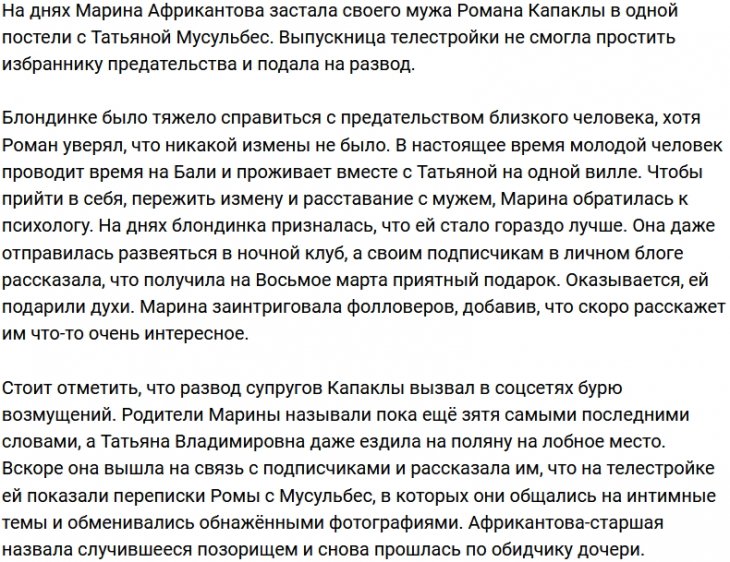 На днях Марина Африкантова застала своего мужа Романа Капаклы в одной постели с Татьяной Мусульбес. Выпускница телестройки не смогла простить избраннику предательства и подала на развод.

Блондинке было тяжело справиться с предательством близкого человека, хотя Роман уверял, что никакой измены не было. В настоящее время молодой человек проводит время на Бали и проживает вместе с Татьяной на одной вилле. Чтобы прийти в себя, пережить измену и расставание с мужем, Марина обратилась к психологу. На днях блондинка призналась, что ей стало гораздо лучше. Она даже отправилась развеяться в ночной клуб, а своим подписчикам в личном блоге рассказала, что получила на Восьмое марта приятный подарок. Оказывается, ей подарили духи. Марина заинтриговала фолловеров, добавив, что скоро расскажет им что-то очень интересное.

Стоит отметить, что развод супругов Капаклы вызвал в соцсетях бурю возмущений. Родители Марины называли пока ещё зятя самыми последними словами, а Татьяна Владимировна даже ездила на поляну на лобное место. Вскоре она вышла на связь с подписчиками и рассказала им, что на телестройке ей показали переписки Ромы с Мусульбес, в которых они общались на интимные темы и обменивались обнажёнными фотографиями. Африкантова-старшая назвала случившееся позорищем и снова прошлась по обидчику дочери.